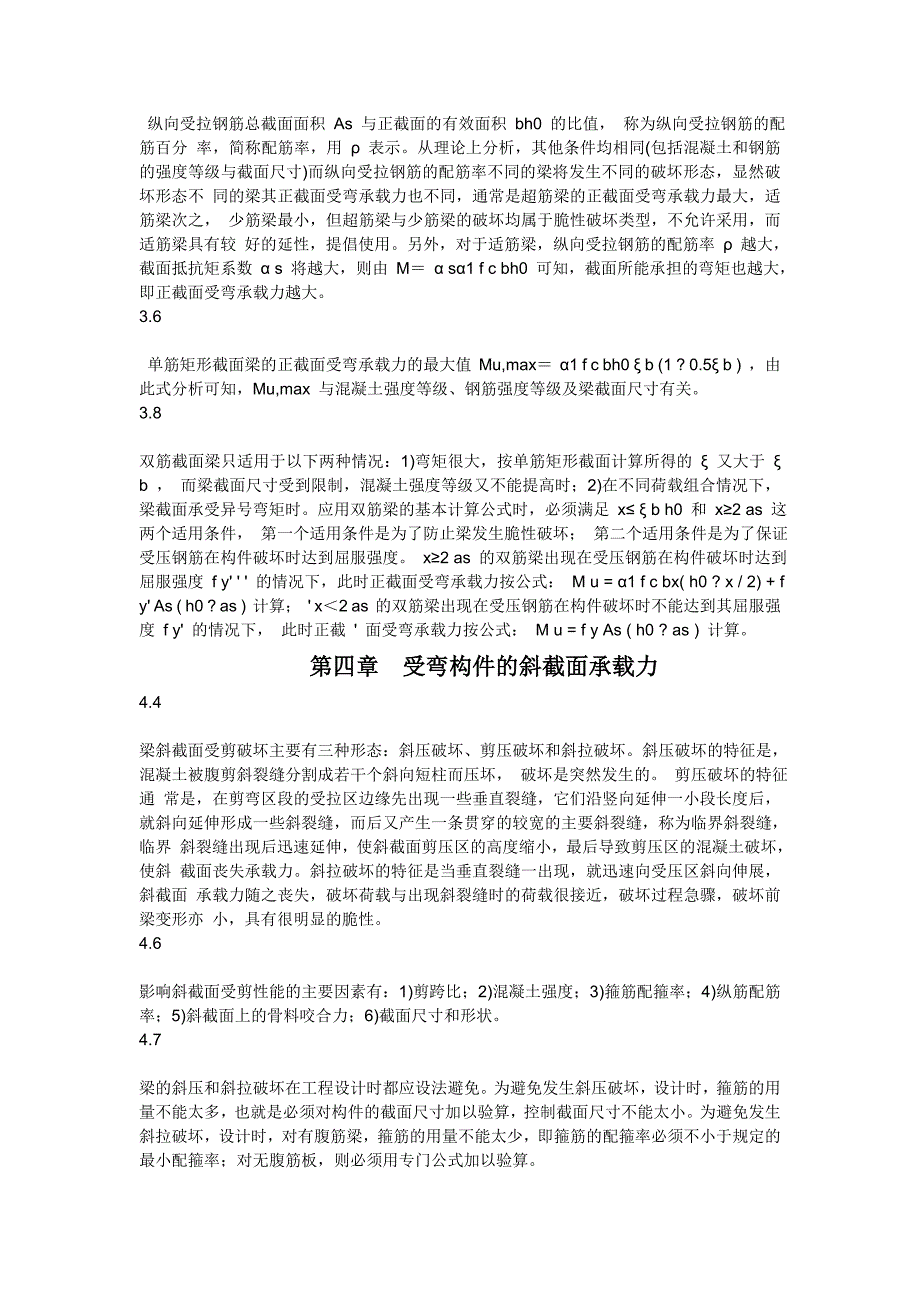 纵向受拉钢筋总截面面积 As 与正截面的有效面积 bh0 的比值， 称为纵向受拉钢筋的配筋百分 率，简称配筋率，用 ρ 表示。从理论上分析，其他条件均相同(包括混凝土和钢筋的强度等级与截面尺寸)而纵向受拉钢筋的配筋率不同的梁将发生不同的破坏形态，显然破坏形态不 同的梁其正截面受弯承载力也不同，通常是超筋梁的正截面受弯承载力最大，适筋梁次之， 少筋梁最小，但超筋梁与少筋梁的破坏均属于脆性破坏类型，不允许采用，而适筋梁具有较 好的延性，提倡使用。另外，对于适筋梁，纵向受拉钢筋的配筋率 ρ 越大，截面抵抗矩系数 α s 将越大，则由 M＝ α sα1 f c bh0 可知，截面所能承担的弯矩也越大，即正截面受弯承载力越大。
3.6

单筋矩形截面梁的正截面受弯承载力的最大值 Mu,max＝ α1 f c bh0 ξ b (1 ? 0.5ξ b ) ，由此式分析可知，Mu,max 与混凝土强度等级、钢筋强度等级及梁截面尺寸有关。
3.8

双筋截面梁只适用于以下两种情况：1)弯矩很大，按单筋矩形截面计算所得的 ξ 又大于 ξ b ， 而梁截面尺寸受到限制，混凝土强度等级又不能提高时；2)在不同荷载组合情况下，梁截面承受异号弯矩时。应用双筋梁的基本计算公式时，必须满足 x≤ ξ b h0 和 x≥2 as 这两个适用条件， 第一个适用条件是为了防止梁发生脆性破坏； 第二个适用条件是为了保证受压钢筋在构件破坏时达到屈服强度。 x≥2 as 的双筋梁出现在受压钢筋在构件破坏时达到屈服强度 f y' ' ' 的情况下，此时正截面受弯承载力按公式： M u = α1 f c bx( h0 ? x / 2) + f y' As ( h0 ? as ) 计算； ' x＜2 as 的双筋梁出现在受压钢筋在构件破坏时不能达到其屈服强度 f y' 的情况下， 此时正截 ' 面受弯承载力按公式： M u = f y As ( h0 ? as ) 计算。

第四章 受弯构件的斜截面承载力

4.4

梁斜截面受剪破坏主要有三种形态：斜压破坏、剪压破坏和斜拉破坏。斜压破坏的特征是，混凝土被腹剪斜裂缝分割成若干个斜向短柱而压坏， 破坏是突然发生的。 剪压破坏的特征通 常是，在剪弯区段的受拉区边缘先出现一些垂直裂缝，它们沿竖向延伸一小段长度后，就斜向延伸形成一些斜裂缝，而后又产生一条贯穿的较宽的主要斜裂缝，称为临界斜裂缝，临界 斜裂缝出现后迅速延伸，使斜截面剪压区的高度缩小，最后导致剪压区的混凝土破坏，使斜 截面丧失承载力。斜拉破坏的特征是当垂直裂缝一出现，就迅速向受压区斜向伸展，斜截面 承载力随之丧失，破坏荷载与出现斜裂缝时的荷载很接近，破坏过程急骤，破坏前梁变形亦 小，具有很明显的脆性。
4.6

影响斜截面受剪性能的主要因素有：1)剪跨比；2)混凝土强度；3)箍筋配箍率；4)纵筋配筋率；5)斜截面上的骨料咬合力；6)截面尺寸和形状。
4.7

梁的斜压和斜拉破坏在工程设计时都应设法避免。为避免发生斜压破坏，设计时，箍筋的用量不能太多，也就是必须对构件的截面尺寸加以验算，控制截面尺寸不能太小。为避免发生斜拉破坏，设计时，对有腹筋梁，箍筋的用量不能太少，即箍筋的配箍率必须不小于规定的最小配箍率；对无腹筋板，则必须用专门公式加以验算。